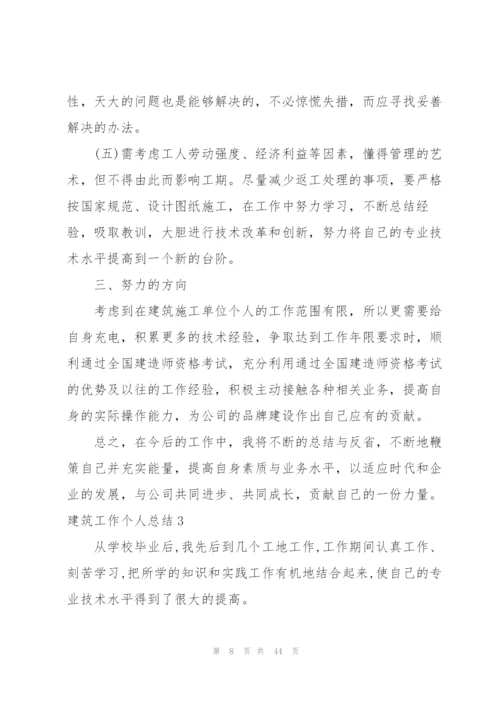 性，天大的问题也是能够解决的，不必惊慌失措，而应寻找妥善解决的办法。

(五)需考虑工人劳动强度、经济利益等因素，懂得管理的艺术，但不得由此而影响工期。尽量减少返工处理的事项，要严格按国家规范、设计图纸施工，在工作中努力学习，不断总结经验，吸取教训，大胆进行技术改革和创新，努力将自己的专业技术水平提高到一个新的台阶。

三、努力的方向

考虑到在建筑施工单位个人的工作范围有限，所以更需要给自身充电，积累更多的技术经验，争取达到工作年限要求时，顺利通过全国建造师资格考试，充分利用通过全国建造师资格考试的优势及以往的工作经验，积极主动接触各种相关业务，提高自身的实际操作能力，为公司的品牌建设作出自己应有的贡献。

总之，在今后的工作中，我将不断的总结与反省，不断地鞭策自己并充实能量，提高自身素质与业务水平，以适应时代和企业的发展，与公司共同进步、共同成长，贡献自己的一份力量。

建筑工作个人总结3

从学校毕业后，我先后到几个工地工作，工作期间认真工作、刻苦学习，把所学的知识和实践工作有机地结合起来，使自己的专业技术水平得到了很大的提高。

第 8 页 共 44 页